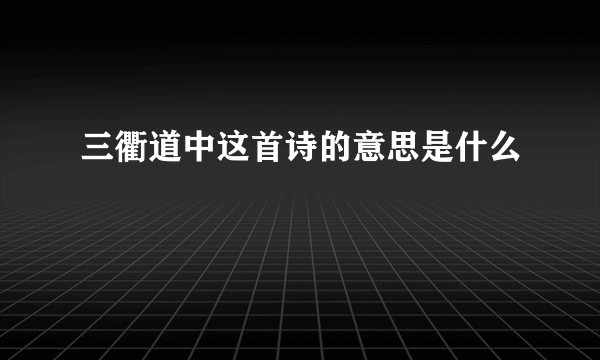 三衢道中这首诗的意思是什么